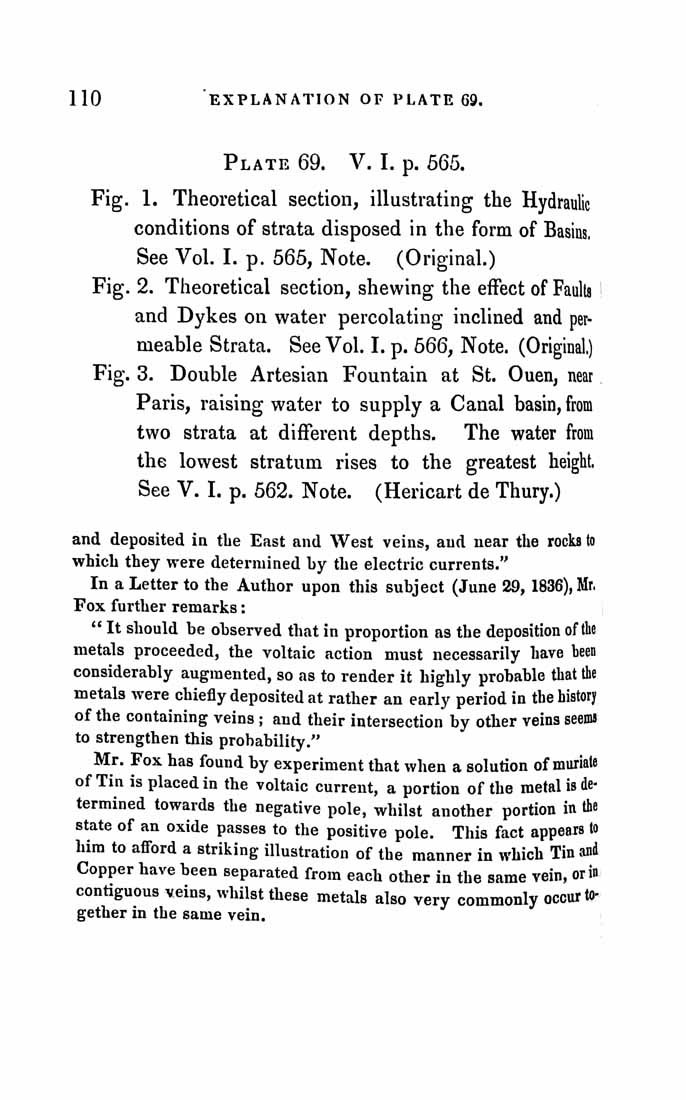 110 EXPLANATION OF PLATE 69.

PLATE 69. V. I. p. 565.

Fig. 1. Theoretical section, illustrating the Hydraulic conditions of strata disposed in the form of Basins. See Vol. I. p. 565, Note. (Original.)

Fig. 2. Theoretical section, shewing the effect of Faults and Dykes on water percolating inclined and permeable Strata. See Vol. I. p. 566, Note. (Original.)

Fig. 3. Double Artesian Fountain at St. Ouen, near Paris, raising water to supply a Canal basin, from two strata at different depths. The water from the lowest stratum rises to the greatest height. See V. I. p. 562. Note. (Hericart de Thury.)

and deposited in the East and West veins, and near the rocks to which they were determined by the electric currents."

In a Letter to the Author upon this subject (June 29, 1836), Mr. Fox further remarks:

"It should be observed that in proportion as the deposition of the metals proceeded, the voltaic action must necessarily have been considerably augmented, so as to render it highly probable that the metals were chiefly deposited at rather an early period in the history of the containing veins; and their intersection by other veins seems to strengthen this probability."

Mr. Fox has found by experiment that when a solution of muriate of Tin is placed in the voltaic current, a portion of the metal is determined towards the negative pole, whilst another portion in the state of an oxide passes to the positive pole. This fact appears to him to afford a striking illustration of the manner in which Tin and Copper have been separated from each other in the same vein, or in contiguous veins, whilst these metals also very commonly occur together in the same vein.